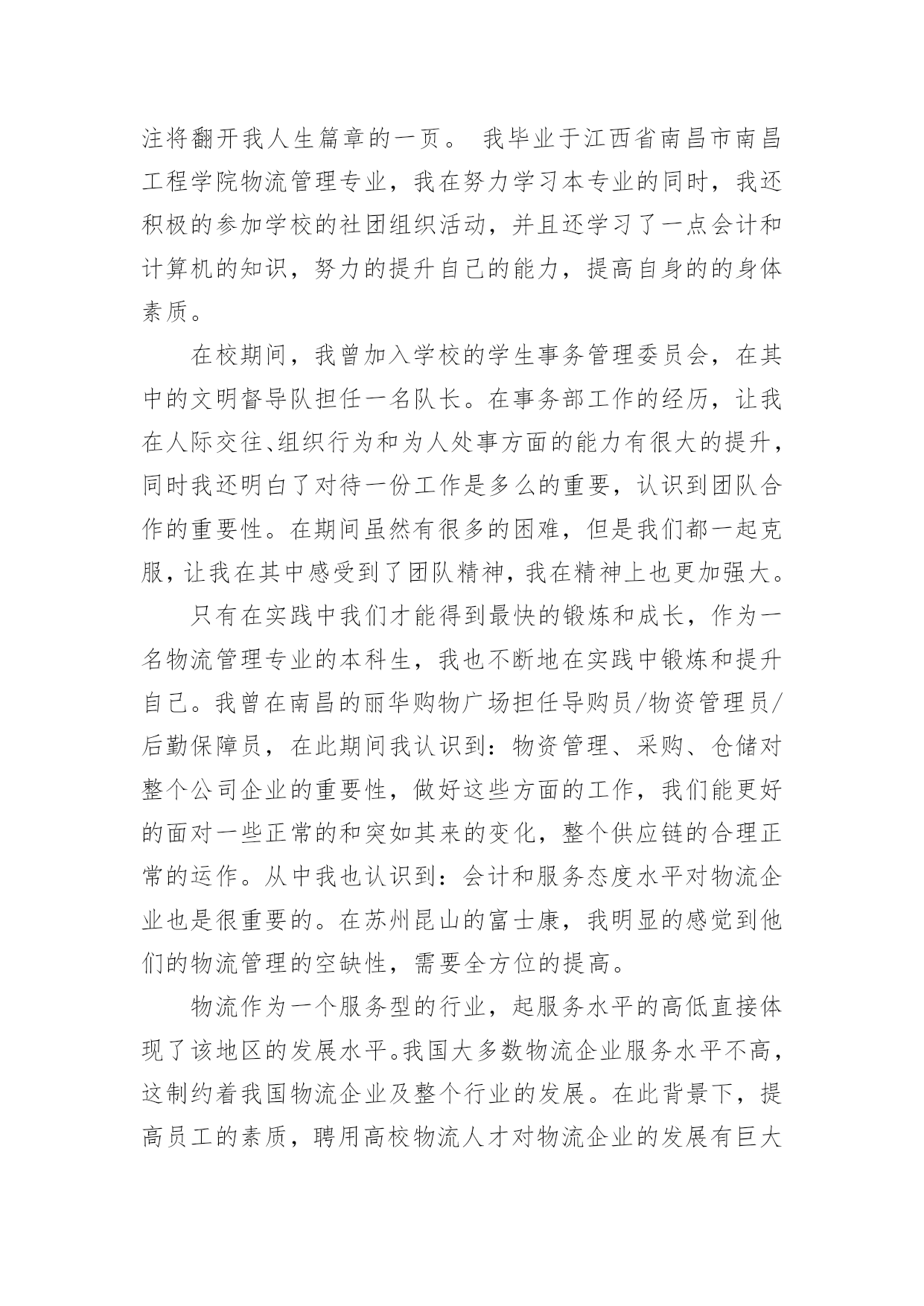 注将翻开我人生篇章的一页。 我毕业于江西省南昌市南昌工程学院物流管理专业，我在努力学习本专业的同时，我还积极的参加学校的社团组织活动，并且还学习了一点会计和计算机的知识，努力的提升自己的能力，提高自身的的身体素质。

在校期间，我曾加入学校的学生事务管理委员会，在其中的文明督导队担任一名队长。在事务部工作的经历，让我在人际交往、组织行为和为人处事方面的能力有很大的提升，同时我还明白了对待一份工作是多么的重要，认识到团队合作的重要性。在期间虽然有很多的困难，但是我们都一起克服，让我在其中感受到了团队精神，我在精神上也更加强大。

只有在实践中我们才能得到最快的锻炼和成长，作为一名物流管理专业的本科生，我也不断地在实践中锻炼和提升自己。我曾在南昌的丽华购物广场担任导购员/物资管理员/后勤保障员，在此期间我认识到：物资管理、采购、仓储对整个公司企业的重要性，做好这些方面的工作，我们能更好的面对一些正常的和突如其来的变化，整个供应链的合理正常的运作。从中我也认识到：会计和服务态度水平对物流企业也是很重要的。在苏州昆山的富士康，我明显的感觉到他们的物流管理的空缺性，需要全方位的提高。

物流作为一个服务型的行业，起服务水平的高低直接体现了该地区的发展水平。我国大多数物流企业服务水平不高，这制约着我国物流企业及整个行业的发展。在此背景下，提高员工的素质，聘用高校物流人才对物流企业的发展有巨大